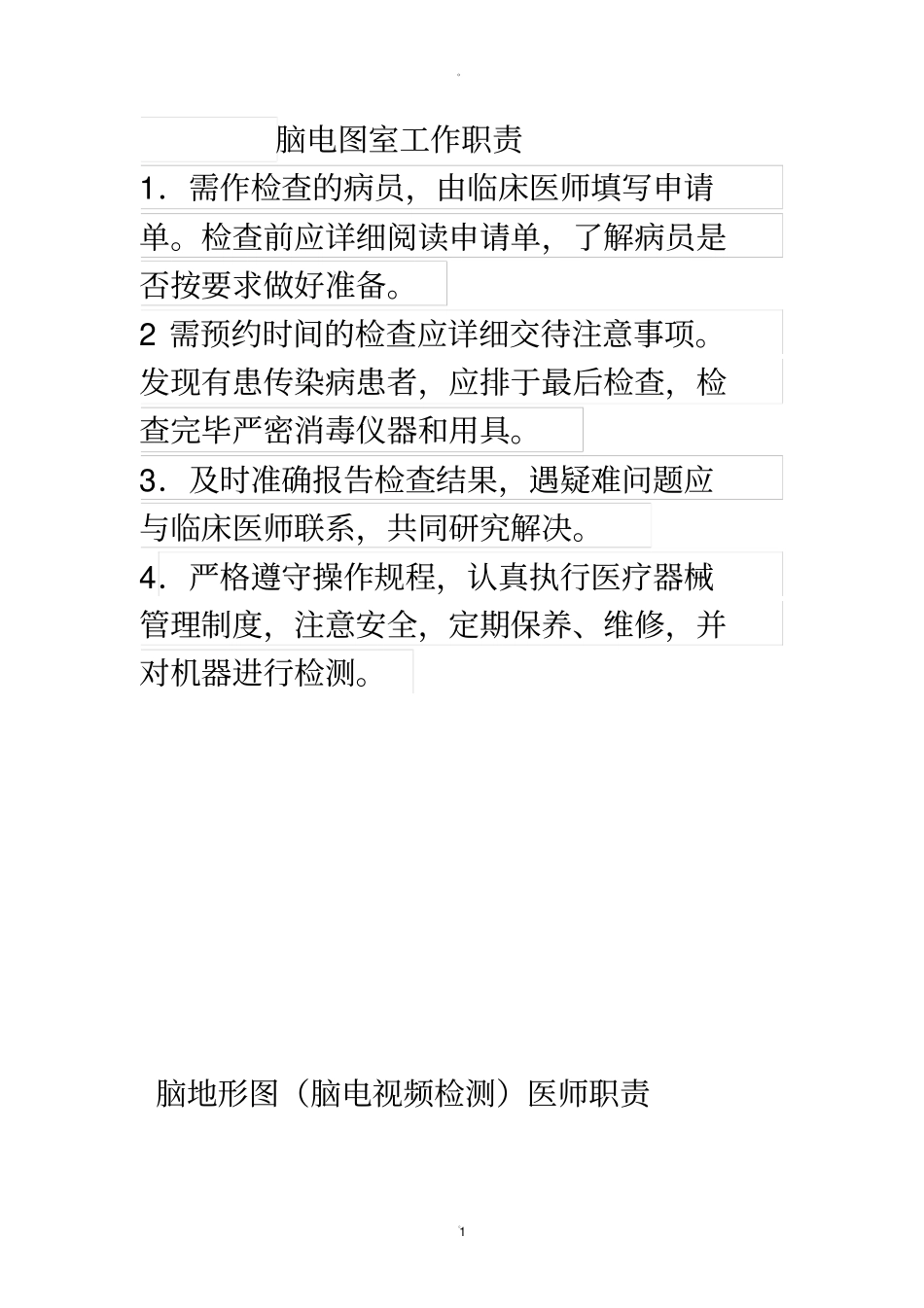 脑电图室工作职责

1．需作检查的病员，由临床医师填写申请单。检查前应详细阅读申请单，了解病员是否按要求做好准备。

2 需预约时间的检查应详细交待注意事项。发现有患传染病患者，应排于最后检查，检查完毕严密消毒仪器和用具。

3．及时准确报告检查结果，遇疑难问题应与临床医师联系，共同研究解决。

4．严格遵守操作规程，认真执行医疗器械管理制度，注意安全，定期保养、维修，并对机器进行检测。

脑地形图（脑电视频检测）医师职责

1